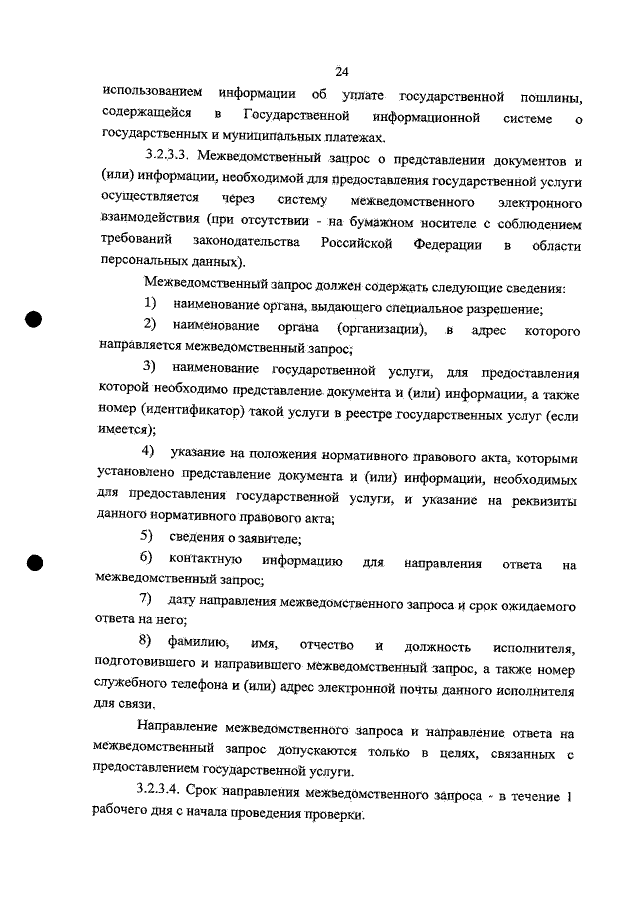 24

использованием информации об уплате государственной пошлины, содержащейся в Государственной информационной системе о государственных и муниципальных платежах.

3.2.3.3. Межведомственный запрос о представлении документов и (или) информации, необходимой для предоставления государственной услуги осуществляется через систему межведомственного электронного взаимодействия (при отсутствии - на бумажном носителе с соблюдением требований законодательства Российской Федерации в области персональных данных).

Межведомственный запрос должен содержать следующие сведения:

1) наименование органа, выдающего специальное разрешение;

2) наименование органа (организации), в адрес которого направляется межведомственный запрос;

3) наименование государственной услуги, для предоставления которой необходимо представление документа и (или) информации, а также номер (идентификатор) такой услуги в реестре государственных услуг (если имеется);

4) указание на положения нормативного правового акта, которыми установлено представление документа и (или) информации, необходимых для предоставления государственной услуги, и указание на реквизиты данного нормативного правового акта;

5) сведения о заявителе;

6) контактную информацию для направления ответа на межведомственный запрос;

7) дату направления межведомственного запроса и срок ожидаемого ответа на него;

8) фамилию, имя, отчество и должность исполнителя, подготовившего и направившего межведомственный запрос, а также номер служебного телефона и (или) адрес электронной почты данного исполнителя для связи.

Направление межведомственного запроса и направление ответа на межведомственный запрос допускаются только в целях, связанных с предоставлением государственной услуги.

3.2.3.4. Срок направления межведомственного запроса - в течение 1 рабочего дня с начала проведения проверки.